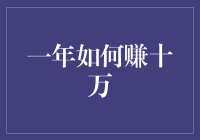 一年如何赚十万